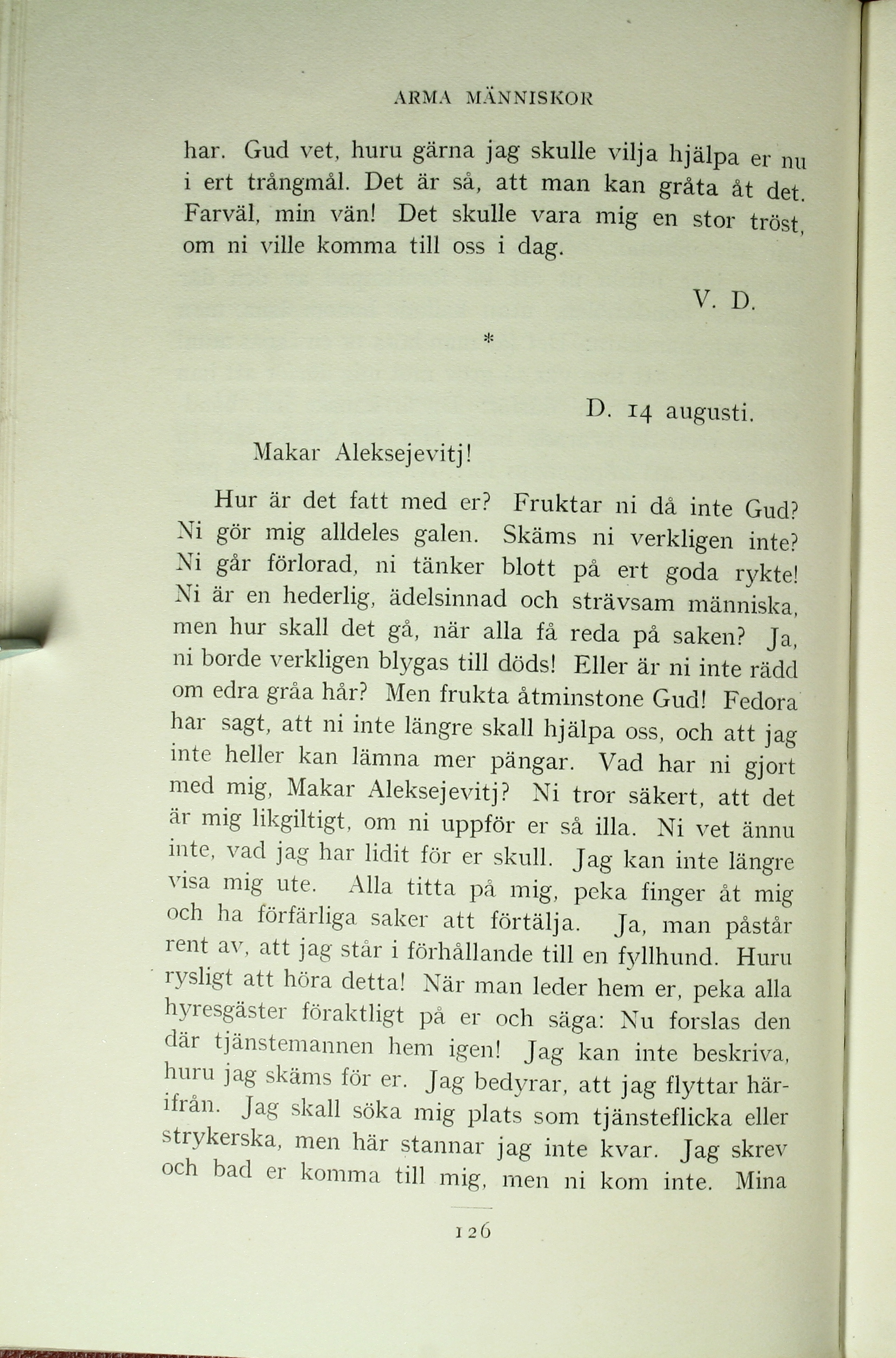 ARMA MÄNNISKOR

har. Gud vet, huru gärna jag skulle vilja hjälpa er nu i ert trångmål. Det är så, att man kan gråta åt det. Farväl, min vän! Det skulle vara mig en stor tröst, om ni ville komma till oss i dag.

V. D.

*

D. 14 augusti.

Makar Aleksejevitj!

Hur är det fatt med er? Fruktar ni då inte Gud? Ni gör mig alldeles galen. Skäms ni verkligen inte? Ni går förlorad, ni tänker blott på ert goda rykte! Ni är en hederlig, ädelsinnad och strävsam människa, men hur skall det gå, när alla få reda på saken? Ja, ni borde verkligen blygas till döds! Eller är ni inte rädd om edra gråa hår? Men frukta åtminstone Gud! Fedora har sagt, att ni inte längre skall hjälpa oss, och att jag inte heller kan lämna mer pängar. Vad har ni gjort med mig, Makar Aleksejevitj? Ni tror säkert, att det är mig likgiltigt, om ni uppför er så illa. Ni vet ännu inte, vad jag har lidit för er skull. Jag kan inte längre visa mig ute. Alla titta på mig, peka finger åt mig och ha förfärliga saker att förtälja. Ja, man påstår rent av, att jag står i förhållande till en fyllhund. Huru rysligt att höra detta! När man leder hem er, peka alla hyresgäster föraktligt på er och säga: Nu forslas den där tjänstemannen hem igen! Jag kan inte beskriva, huru jag skäms för er. Jag bedyrar, att jag flyttar härifrån. Jag skall söka mig plats som tjänsteflicka eller strykerska, men här stannar jag inte kvar. Jag skrev och bad er komma till mig, men ni kom inte. Mina

126